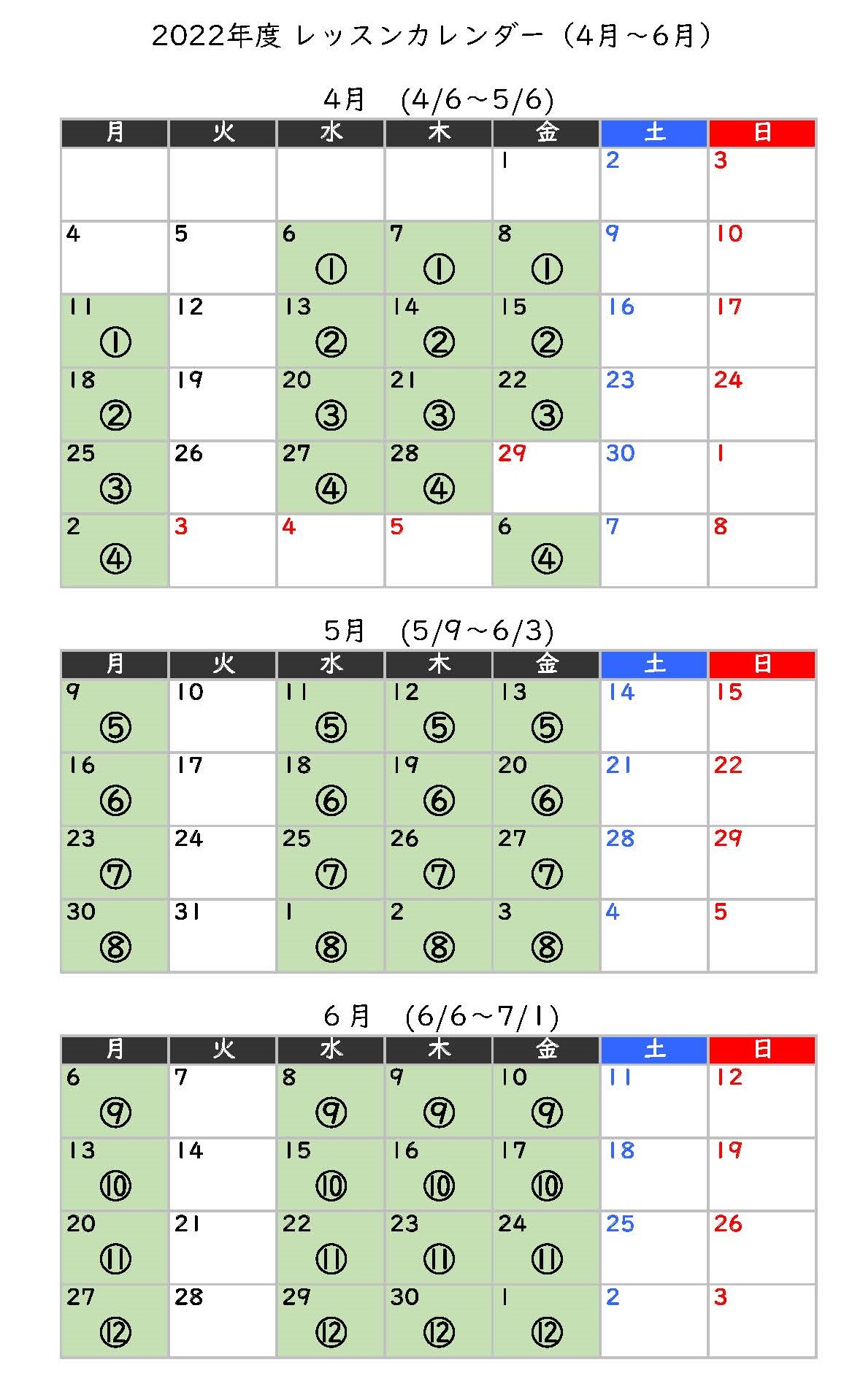 2022年度 レッスンカレンダー（4月～6月）

4月　(4/6～5/6)

| 月 | 火 | 水 | 木 | 金 | 土 | 日 |
|---|---|---|---|---|---|---|
| | | | | 1 | 2 | 3 |
| 4 | 5 | 6 ① | 7 ① | 8 ① | 9 | 10 |
| 11 ① | 12 | 13 ② | 14 ② | 15 ② | 16 | 17 |
| 18 ② | 19 | 20 ③ | 21 ③ | 22 ③ | 23 | 24 |
| 25 ③ | 26 | 27 ④ | 28 ④ | 29 | 30 | 1 |
| 2 ④ | 3 | 4 | 5 | 6 ④ | 7 | 8 |

5月　(5/9～6/3)

| 月 | 火 | 水 | 木 | 金 | 土 | 日 |
|---|---|---|---|---|---|---|
| 9 ⑤ | 10 | 11 ⑤ | 12 ⑤ | 13 ⑤ | 14 | 15 |
| 16 ⑥ | 17 | 18 ⑥ | 19 ⑥ | 20 ⑥ | 21 | 22 |
| 23 ⑦ | 24 | 25 ⑦ | 26 ⑦ | 27 ⑦ | 28 | 29 |
| 30 ⑧ | 31 | 1 ⑧ | 2 ⑧ | 3 ⑧ | 4 | 5 |

6月　(6/6～7/1)

| 月 | 火 | 水 | 木 | 金 | 土 | 日 |
|---|---|---|---|---|---|---|
| 6 ⑨ | 7 | 8 ⑨ | 9 ⑨ | 10 ⑨ | 11 | 12 |
| 13 ⑩ | 14 | 15 ⑩ | 16 ⑩ | 17 ⑩ | 18 | 19 |
| 20 ⑪ | 21 | 22 ⑪ | 23 ⑪ | 24 ⑪ | 25 | 26 |
| 27 ⑫ | 28 | 29 ⑫ | 30 ⑫ | 1 ⑫ | 2 | 3 |